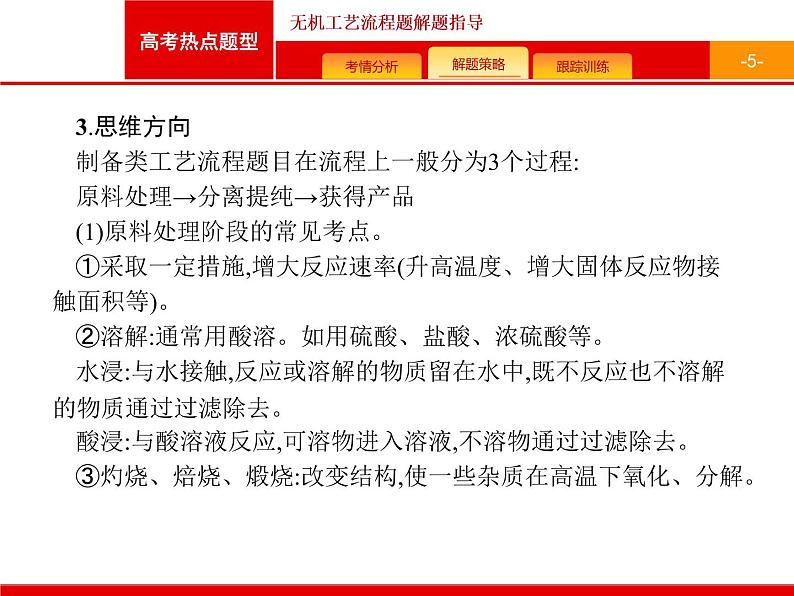 高考热点题型

无机工艺流程题解题指导

考情分析　解题策略　跟踪训练

-5-

3.思维方向

制备类工艺流程题目在流程上一般分为3个过程:

原料处理→分离提纯→获得产品

(1)原料处理阶段的常见考点。

①采取一定措施,增大反应速率(升高温度、增大固体反应物接触面积等)。

②溶解:通常用酸溶。如用硫酸、盐酸、浓硫酸等。

水浸:与水接触,反应或溶解的物质留在水中,既不反应也不溶解的物质通过过滤除去。

酸浸:与酸溶液反应,可溶物进入溶液,不溶物通过过滤除去。

③灼烧、焙烧、煅烧:改变结构,使一些杂质在高温下氧化、分解。